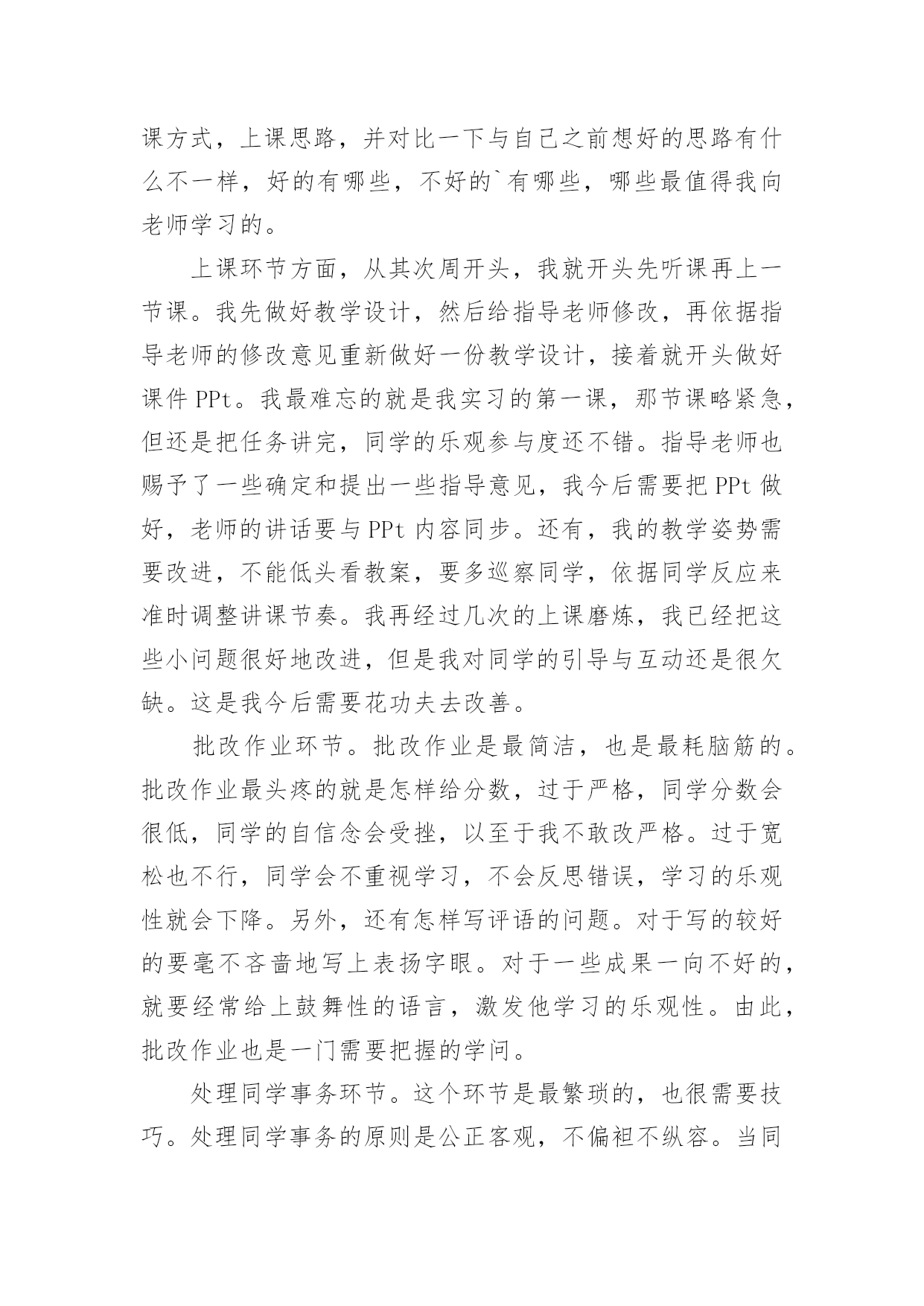 课方式，上课思路，并对比一下与自己之前想好的思路有什么不一样，好的有哪些，不好的`有哪些，哪些最值得我向老师学习的。

上课环节方面，从其次周开头，我就开头先听课再上一节课。我先做好教学设计，然后给指导老师修改，再依据指导老师的修改意见重新做好一份教学设计，接着就开头做好课件 PPt。我最难忘的就是我实习的第一课，那节课略紧急，但还是把任务讲完，同学的乐观参与度还不错。指导老师也赐予了一些确定和提出一些指导意见，我今后需要把 PPt 做好，老师的讲话要与 PPt 内容同步。还有，我的教学姿势需要改进，不能低头看教案，要多巡察同学，依据同学反应来准时调整讲课节奏。我再经过几次的上课磨炼，我已经把这些小问题很好地改进，但是我对同学的引导与互动还是很欠缺。这是我今后需要花功夫去改善。

批改作业环节。批改作业是最简洁，也是最耗脑筋的。批改作业最头疼的就是怎样给分数，过于严格，同学分数会很低，同学的自信念会受挫，以至于我不敢改严格。过于宽松也不行，同学会不重视学习，不会反思错误，学习的乐观性就会下降。另外，还有怎样写评语的问题。对于写的较好的要毫不吝啬地写上表扬字眼。对于一些成果一向不好的，就要经常给上鼓舞性的语言，激发他学习的乐观性。由此，批改作业也是一门需要把握的学问。

处理同学事务环节。这个环节是最繁琐的，也很需要技巧。处理同学事务的原则是公正客观，不偏袒不纵容。当同